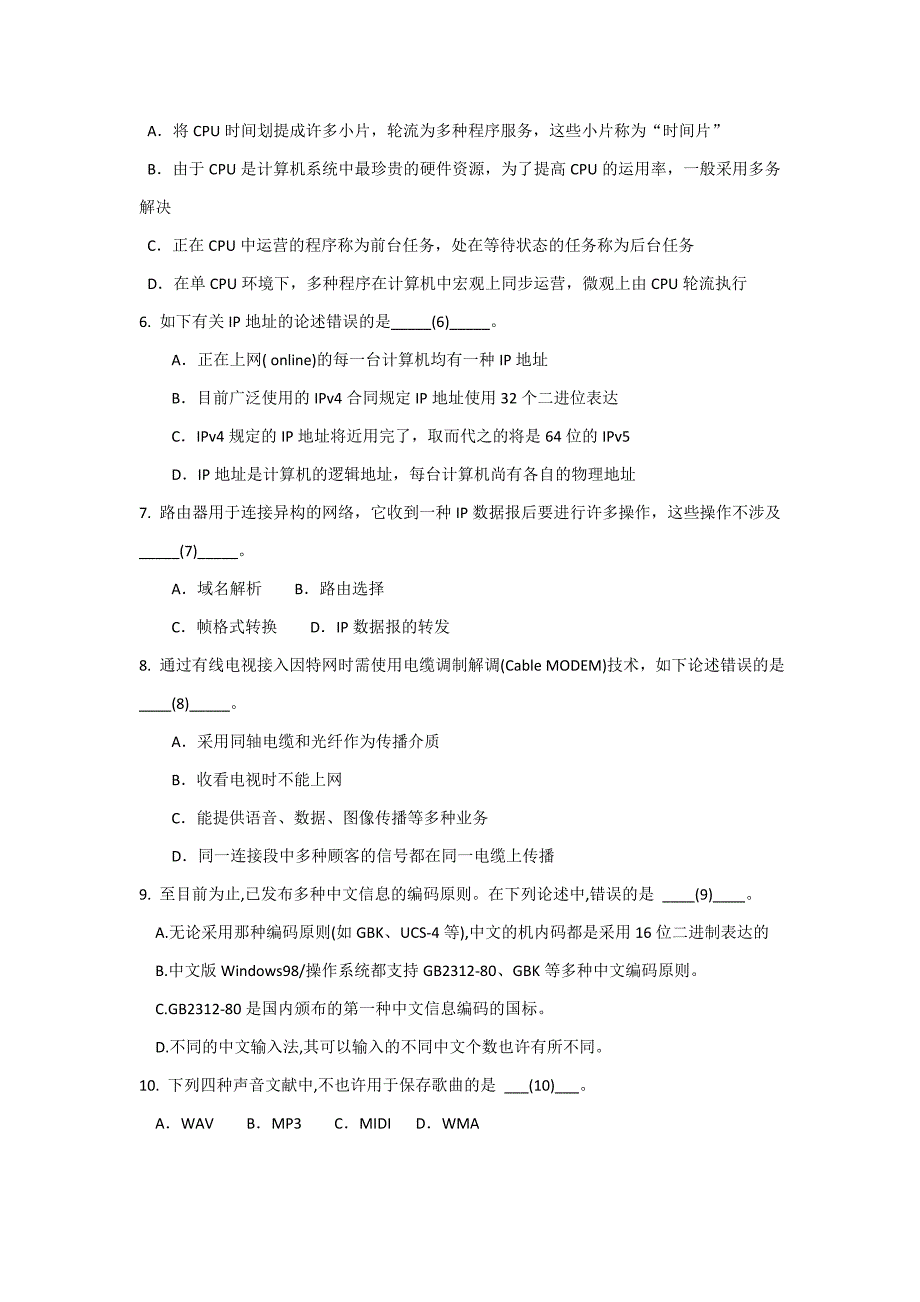 A．将 CPU 时间划提成许多小片，轮流为多种程序服务，这些小片称为“时间片”

B．由于 CPU 是计算机系统中最珍贵的硬件资源，为了提高 CPU 的运用率，一般采用多务解决

C．正在 CPU 中运营的程序称为前台任务，处在等待状态的任务称为后台任务

D．在单 CPU 环境下，多种程序在计算机中宏观上同步运营，微观上由 CPU 轮流执行

6. 如下有关 IP 地址的论述错误的是_____(6)_____。

A．正在上网( online)的每一台计算机均有一种 IP 地址

B．目前广泛使用的 IPv4 合同规定 IP 地址使用 32 个二进位表达

C．IPv4 规定的 IP 地址将近用完了，取而代之的将是 64 位的 IPv5

D．IP 地址是计算机的逻辑地址，每台计算机尚有各自的物理地址

7. 路由器用于连接异构的网络，它收到一种 IP 数据报后要进行许多操作，这些操作不涉及_____(7)_____。

A．域名解析　　B．路由选择

C．帧格式转换　　D．IP 数据报的转发

8. 通过有线电视接入因特网时需使用电缆调制解调(Cable MODEM)技术，如下论述错误的是____(8)_____。

A．采用同轴电缆和光纤作为传播介质

B．收看电视时不能上网

C．能提供语音、数据、图像传播等多种业务

D．同一连接段中多种顾客的信号都在同一电缆上传播

9. 至目前为止,已发布多种中文信息的编码原则。在下列论述中,错误的是 ____(9)____。

A.无论采用那种编码原则(如 GBK、UCS-4 等),中文的机内码都是采用 16 位二进制表达的

B.中文版 Windows98/操作系统都支持 GB2312-80、GBK 等多种中文编码原则。

C.GB2312-80 是国内颁布的第一种中文信息编码的国标。

D.不同的中文输入法,其可以输入的不同中文个数也许有所不同。

10. 下列四种声音文献中,不也许用于保存歌曲的是 ___(10)___。

A．WAV　　B．MP3　　C．MIDI　　D．WMA